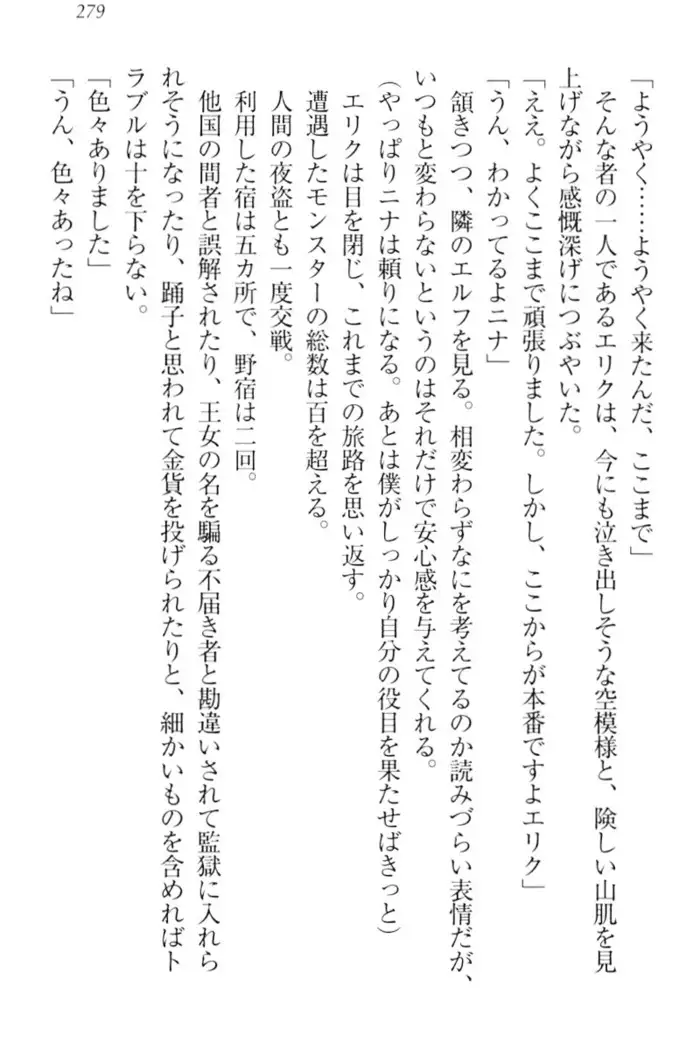 279

「ようやく……ようやく来たんだ、ここまで」

そんな者の一人であるエリクは、今にも泣き出しそうな空模様と、険しい山肌を見上げながら感慨深げにつぶやいた。

「ええ。よくここまで頑張りました。しかし、ここからが本番ですよエリク」

「うん、わかってるよニナ」

頷きつつ、隣のエルフを見る。相変わらずなにを考えてるのか読みづらい表情だが、いつもと変わらないというのはそれだけで安心感を与えてくれる。

（やっぱりニナは頼りになる。あとは僕がしっかり自分の役目を果たせばきっと）

エリクは目を閉じ、これまでの旅路を思い返す。

遭遇したモンスターの総数は百を超える。

人間の夜盗とも一度交戦。

利用した宿は五カ所で、野宿は二回。

他国の間者と誤解されたり、王女の名を騙る不届き者と勘違いされて監獄に入れられそうになったり、踊子と思われて金貨を投げられたりと、細かいものを含めればトラブルは十を下らない。

「色々ありました」

「うん、色々あったね」